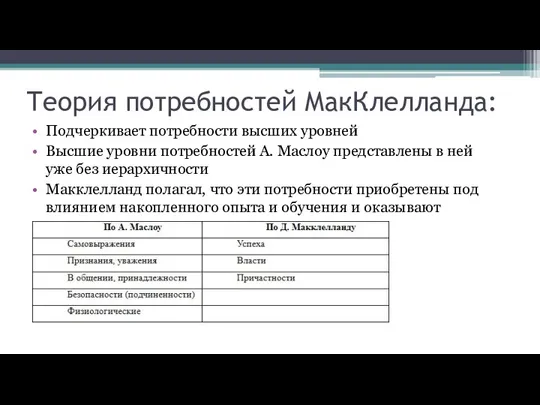 Теория потребностей МакКлелланда:

• Подчеркивает потребности высших уровней
• Высшие уровни потребностей А. Маслоу представлены в ней уже без иерархичности
• Макклелланд полагал, что эти потребности приобретены под влиянием накопленного опыта и обучения и оказывают

| По А. Маслоу | По Д. Макклелланду |
|---|---|
| Самовыражения | Успеха |
| Признания, уважения | Власти |
| В общении, принадлежности | Причастности |
| Безопасности (подчиненности) | |
| Физиологические | |